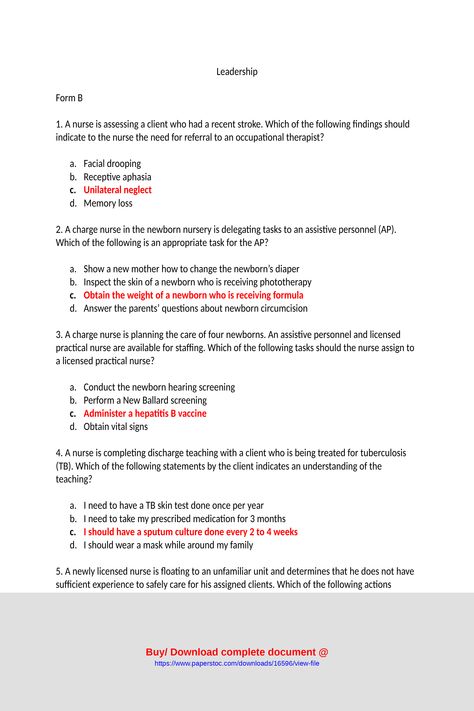 Leadership

Form B

1. A nurse is assessing a client who had a recent stroke. Which of the following findings should indicate to the nurse the need for referral to an occupational therapist?

a. Facial drooping
b. Receptive aphasia
c. Unilateral neglect
d. Memory loss

2. A charge nurse in the newborn nursery is delegating tasks to an assistive personnel (AP). Which of the following is an appropriate task for the AP?

a. Show a new mother how to change the newborn's diaper
b. Inspect the skin of a newborn who is receiving phototherapy
c. Obtain the weight of a newborn who is receiving formula
d. Answer the parents' questions about newborn circumcision

3. A charge nurse is planning the care of four newborns. An assistive personnel and licensed practical nurse are available for staffing. Which of the following tasks should the nurse assign to a licensed practical nurse?

a. Conduct the newborn hearing screening
b. Perform a New Ballard screening
c. Administer a hepatitis B vaccine
d. Obtain vital signs

4. A nurse is completing discharge teaching with a client who is being treated for tuberculosis (TB). Which of the following statements by the client indicates an understanding of the teaching?

a. I need to have a TB skin test done once per year
b. I need to take my prescribed medication for 3 months
c. I should have a sputum culture done every 2 to 4 weeks
d. I should wear a mask while around my family

5. A newly licensed nurse is floating to an unfamiliar unit and determines that he does not have sufficient experience to safely care for his assigned clients. Which of the following actions

Buy/ Download complete document @
https://www.paperstoc.com/downloads/16596/view-file